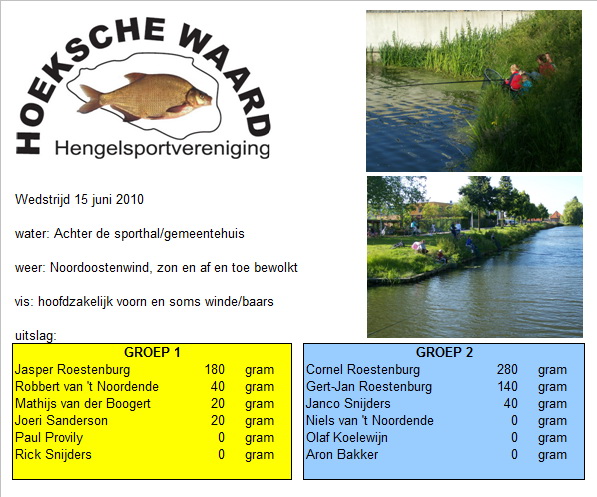 HOEKSCHE WAARD
Hengelsportvereniging

Wedstrijd 15 juni 2010

water: Achter de sporthal/gemeentehuis

weer: Noordoostenwind, zon en af en toe bewolkt

vis: hoofdzakelijk voorn en soms winde/baars

uitslag:

| GROEP 1 | | |
|---|---|---|
| Jasper Roestenburg | 180 | gram |
| Robbert van 't Noordende | 40 | gram |
| Mathijs van der Boogert | 20 | gram |
| Joeri Sanderson | 20 | gram |
| Paul Provily | 0 | gram |
| Rick Snijders | 0 | gram |

| GROEP 2 | | |
|---|---|---|
| Cornel Roestenburg | 280 | gram |
| Gert-Jan Roestenburg | 140 | gram |
| Janco Snijders | 40 | gram |
| Niels van 't Noordende | 0 | gram |
| Olaf Koelewijn | 0 | gram |
| Aron Bakker | 0 | gram |